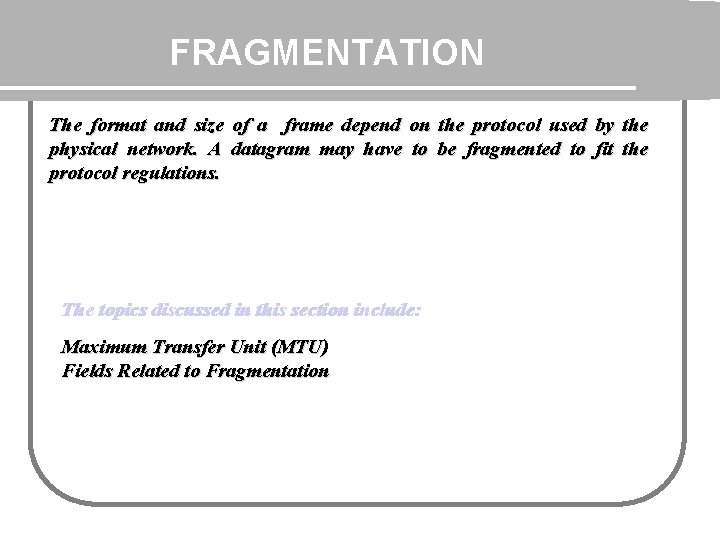 FRAGMENTATION

The format and size of a frame depend on the protocol used by the physical network. A datagram may have to be fragmented to fit the protocol regulations.

The topics discussed in this section include:

Maximum Transfer Unit (MTU)
Fields Related to Fragmentation